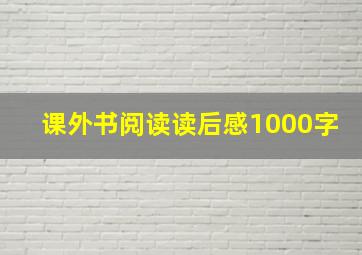 课外书阅读读后感1000字